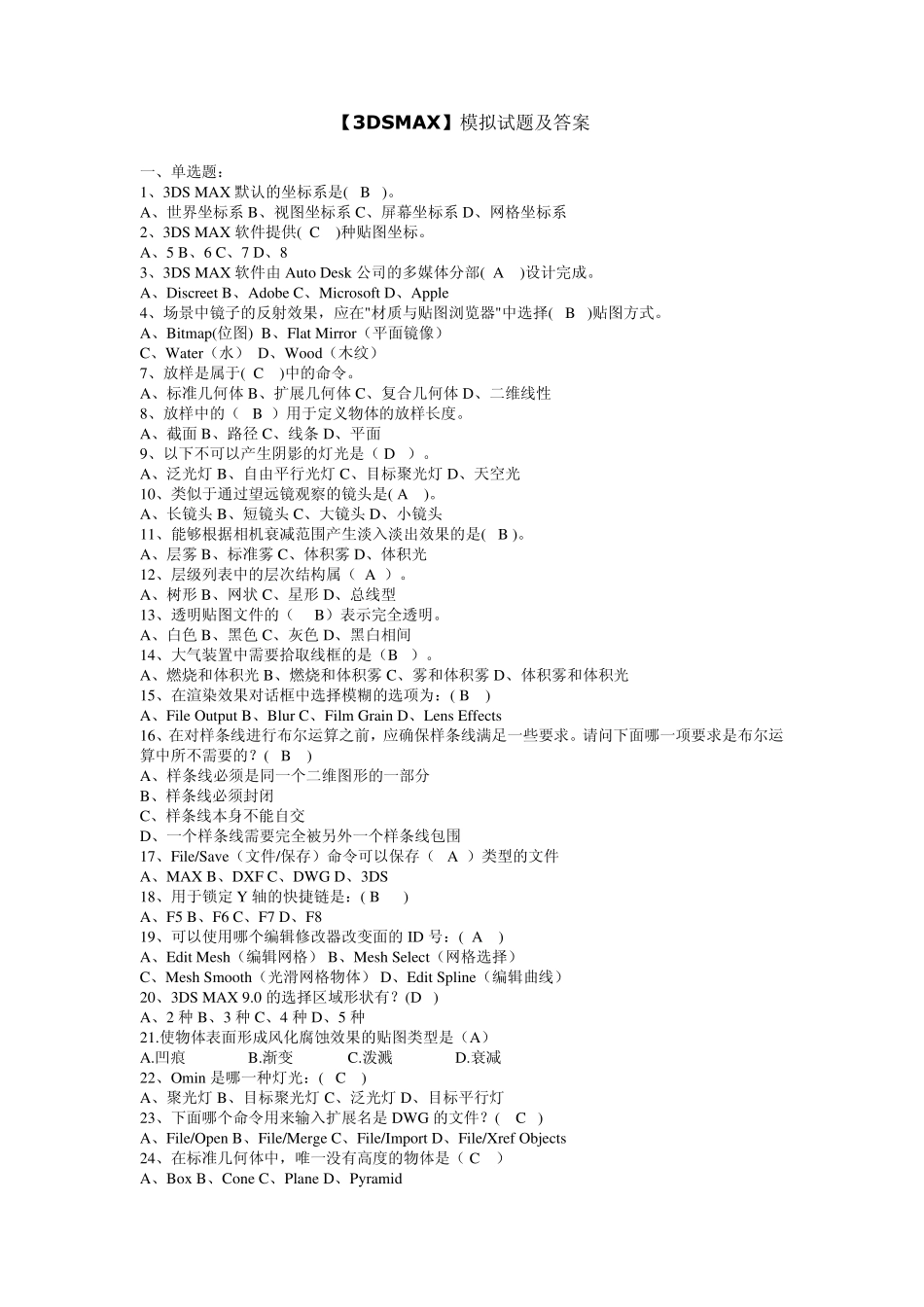 【3DSMAX】模拟试题及答案

一、单选题：
1、3DS MAX 默认的坐标系是( B )。
A、世界坐标系 B、视图坐标系 C、屏幕坐标系 D、网格坐标系
2、3DS MAX 软件提供( C )种贴图坐标。
A、5 B、6 C、7 D、8
3、3DS MAX 软件由 Auto Desk 公司的多媒体分部( A )设计完成。
A、Discreet B、Adobe C、Microsoft D、Apple
4、场景中镜子的反射效果，应在"材质与贴图浏览器"中选择( B )贴图方式。
A、Bitmap(位图) B、Flat Mirror（平面镜像）
C、Water（水） D、Wood（木纹）
7、放样是属于( C )中的命令。
A、标准几何体 B、扩展几何体 C、复合几何体 D、二维线性
8、放样中的（ B ）用于定义物体的放样长度。
A、截面 B、路径 C、线条 D、平面
9、以下不可以产生阴影的灯光是（ D ）。
A、泛光灯 B、自由平行光灯 C、目标聚光灯 D、天空光
10、类似于通过望远镜观察的镜头是( A )。
A、长镜头 B、短镜头 C、大镜头 D、小镜头
11、能够根据相机衰减范围产生淡入淡出效果的是( B )。
A、层雾 B、标准雾 C、体积雾 D、体积光
12、层级列表中的层次结构属（ A ）。
A、树形 B、网状 C、星形 D、总线型
13、透明贴图文件的（ B）表示完全透明。
A、白色 B、黑色 C、灰色 D、黑白相间
14、大气装置中需要拾取线框的是（B ）。
A、燃烧和体积光 B、燃烧和体积雾 C、雾和体积雾 D、体积雾和体积光
15、在渲染效果对话框中选择模糊的选项为：( B )
A、File Output B、Blur C、Film Grain D、Lens Effects
16、在对样条线进行布尔运算之前，应确保样条线满足一些要求。请问下面哪一项要求是布尔运算中所不需要的？( B )
A、样条线必须是同一个二维图形的一部分
B、样条线必须封闭
C、样条线本身不能自交
D、一个样条线需要完全被另外一个样条线包围
17、File/Save（文件/保存）命令可以保存（ A ）类型的文件
A、MAX B、DXF C、DWG D、3DS
18、用于锁定 Y 轴的快捷链是：( B )
A、F5 B、F6 C、F7 D、F8
19、可以使用哪个编辑修改器改变面的 ID 号：( A )
A、Edit Mesh（编辑网格） B、Mesh Select（网格选择）
C、Mesh Smooth（光滑网格物体） D、Edit Spline（编辑曲线）
20、3DS MAX 9.0 的选择区域形状有？(D )
A、2 种 B、3 种 C、4 种 D、5 种
21.使物体表面形成风化腐蚀效果的贴图类型是（A）
A.凹痕 B.渐变 C.泼溅 D.衰减
22、Omin 是哪一种灯光：( C )
A、聚光灯 B、目标聚光灯 C、泛光灯 D、目标平行灯
23、下面哪个命令用来输入扩展名是 DWG 的文件？( C )
A、File/Open B、File/Merge C、File/Import D、File/Xref Objects
24、在标准几何体中，唯一没有高度的物体是（ C ）
A、Box B、Cone C、Plane D、Pyramid